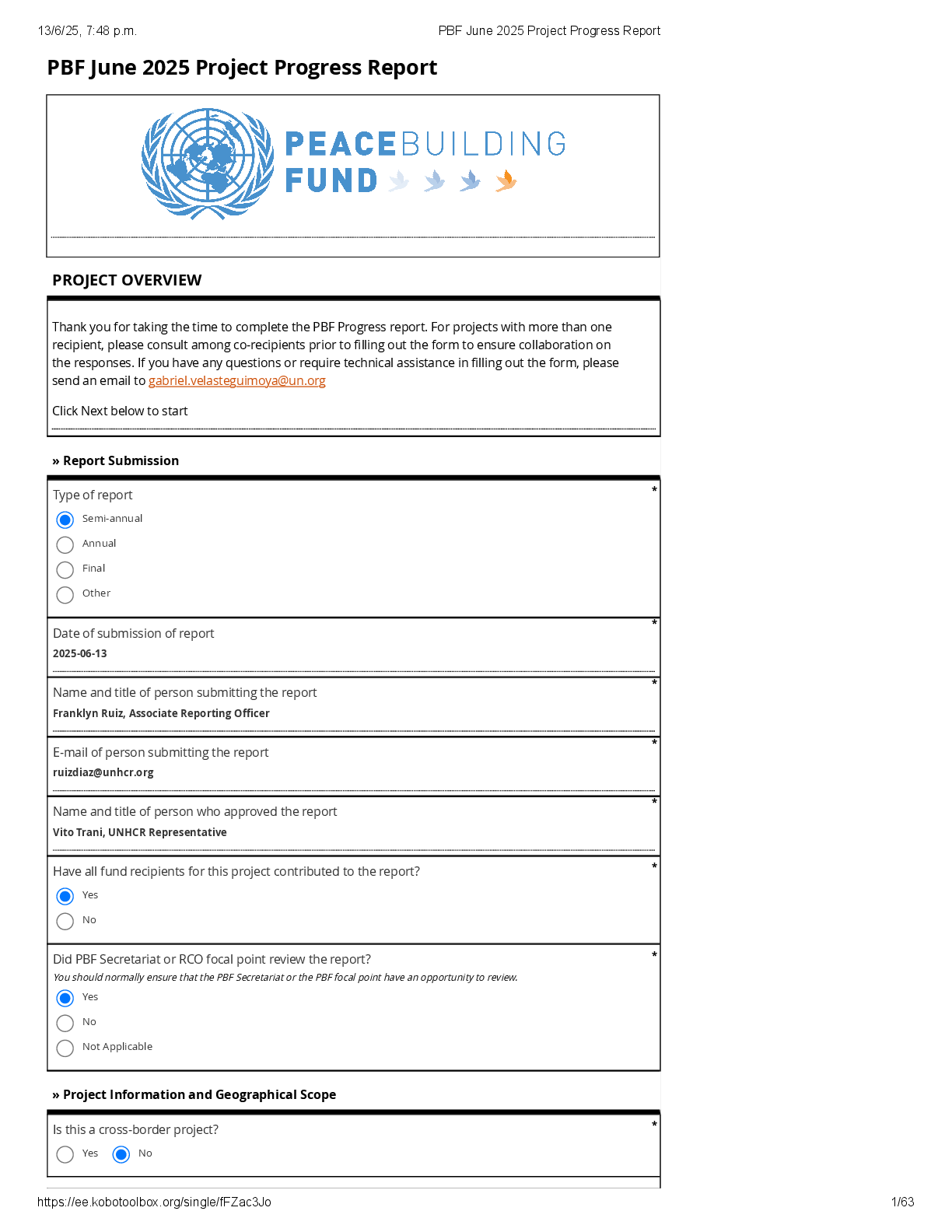 13/6/25, 7:48 p.m. PBF June 2025 Project Progress Report

PBF June 2025 Project Progress Report

PEACEBUILDING FUND

PROJECT OVERVIEW

Thank you for taking the time to complete the PBF Progress report. For projects with more than one recipient, please consult among co-recipients prior to filling out the form to ensure collaboration on the responses. If you have any questions or require technical assistance in filling out the form, please send an email to gabriel.velasteguimoya@un.org

Click Next below to start

» Report Submission

Type of report *

Semi-annual

Annual

Final

Other

Date of submission of report *

2025-06-13

Name and title of person submitting the report *

Franklyn Ruiz, Associate Reporting Officer

E-mail of person submitting the report *

ruizdiaz@unhcr.org

Name and title of person who approved the report *

Vito Trani, UNHCR Representative

Have all fund recipients for this project contributed to the report? *

Yes

No

Did PBF Secretariat or RCO focal point review the report? *

You should normally ensure that the PBF Secretariat or the PBF focal point have an opportunity to review.

Yes

No

Not Applicable

» Project Information and Geographical Scope

Is this a cross-border project? *

Yes No

https://ee.kobotoolbox.org/single/fFZac3Jo 1/63